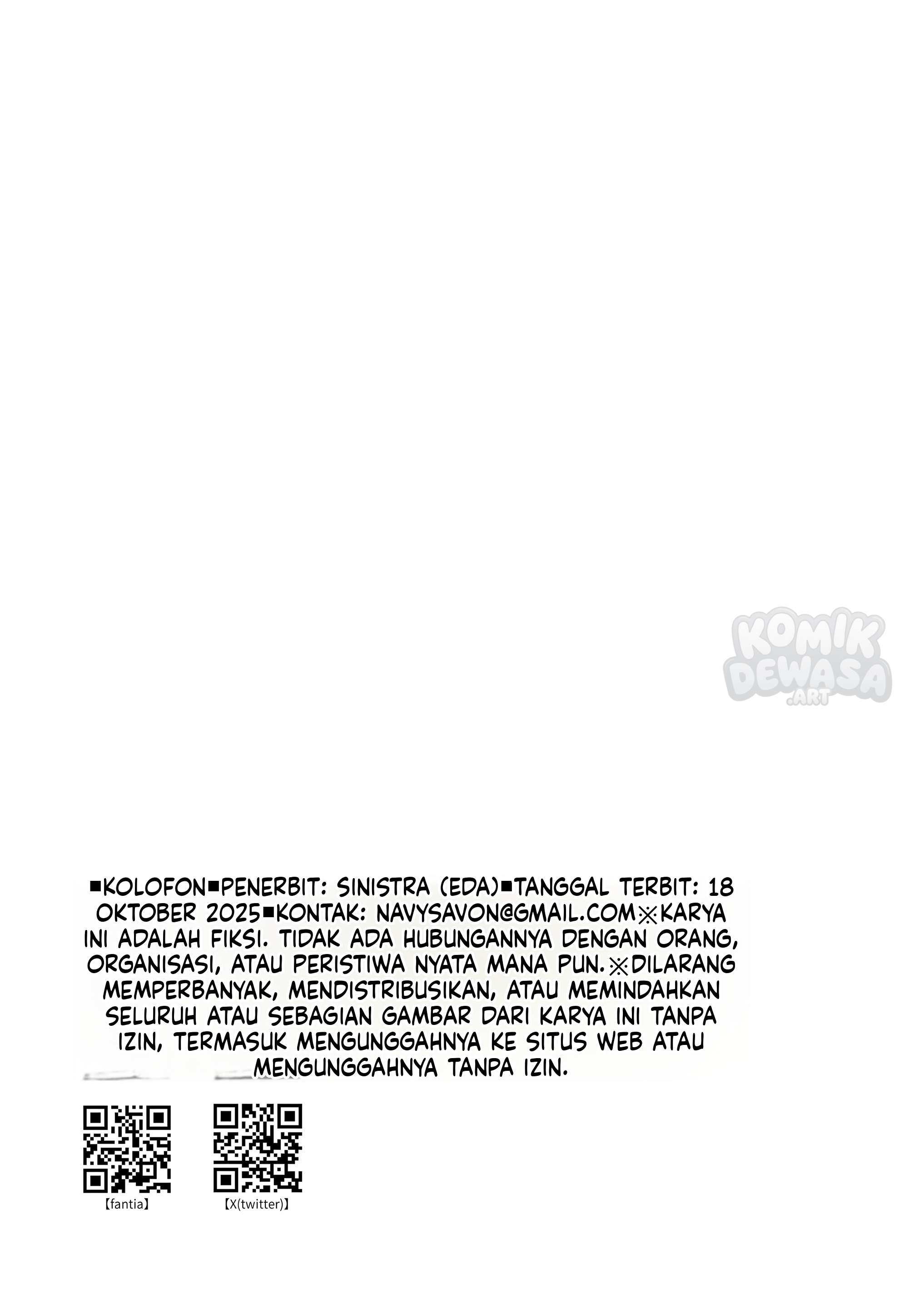 ■KOLOFON■PENERBIT: SINISTRA (EDA)■TANGGAL TERBIT: 18 OKTOBER 2025■KONTAK: NAVYSAVON@GMAIL.COM※KARYA INI ADALAH FIKSI. TIDAK ADA HUBUNGANNYA DENGAN ORANG, ORGANISASI, ATAU PERISTIWA NYATA MANA PUN.※DILARANG MEMPERBANYAK, MENDISTRIBUSIKAN, ATAU MEMINDAHKAN SELURUH ATAU SEBAGIAN GAMBAR DARI KARYA INI TANPA IZIN, TERMASUK MENGUNGGAHNYA KE SITUS WEB ATAU MENGUNGGAHNYA TANPA IZIN.

【fantia】

【X(twitter)】

KOMIK DEWASA .ART